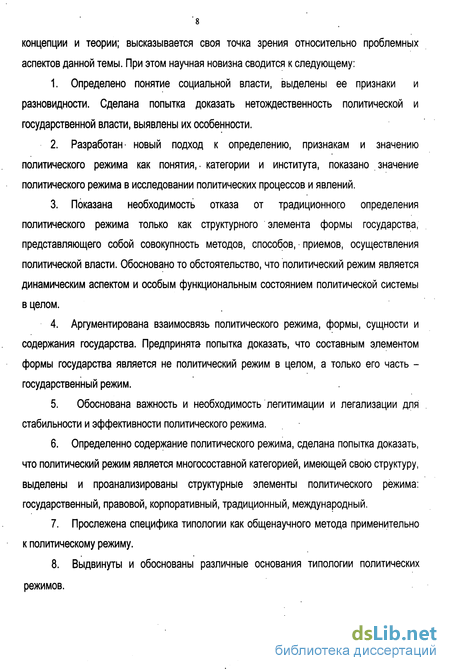 8

концепции и теории; высказывается своя точка зрения относительно проблемных аспектов данной темы. При этом научная новизна сводится к следующему:

1. Определено понятие социальной власти, выделены ее признаки и разновидности. Сделана попытка доказать нетождественность политической и государственной власти, выявлены их особенности.

2. Разработан новый подход к определению, признакам и значению политического режима как понятия, категории и института, показано значение политического режима в исследовании политических процессов и явлений.

3. Показана необходимость отказа от традиционного определения политического режима только как структурного элемента формы государства, представляющего собой совокупность методов, способов, приемов, осуществления политической власти. Обосновано то обстоятельство, что политический режим является динамическим аспектом и особым функциональным состоянием политической системы в целом.

4. Аргументирована взаимосвязь политического режима, формы, сущности и содержания государства. Предпринята попытка доказать, что составным элементом формы государства является не политический режим в целом, а только его часть – государственный режим.

5. Обоснована важность и необходимость легитимации и легализации для стабильности и эффективности политического режима.

6. Определенно содержание политического режима, сделана попытка доказать, что политический режим является многосоставной категорией, имеющей свою структуру, выделены и проанализированы структурные элементы политического режима: государственный, правовой, корпоративный, традиционный, международный.

7. Прослежена специфика типологии как общенаучного метода применительно к политическому режиму.

8. Выдвинуты и обоснованы различные основания типологии политических режимов.

dsLib.net
библиотека диссертаций